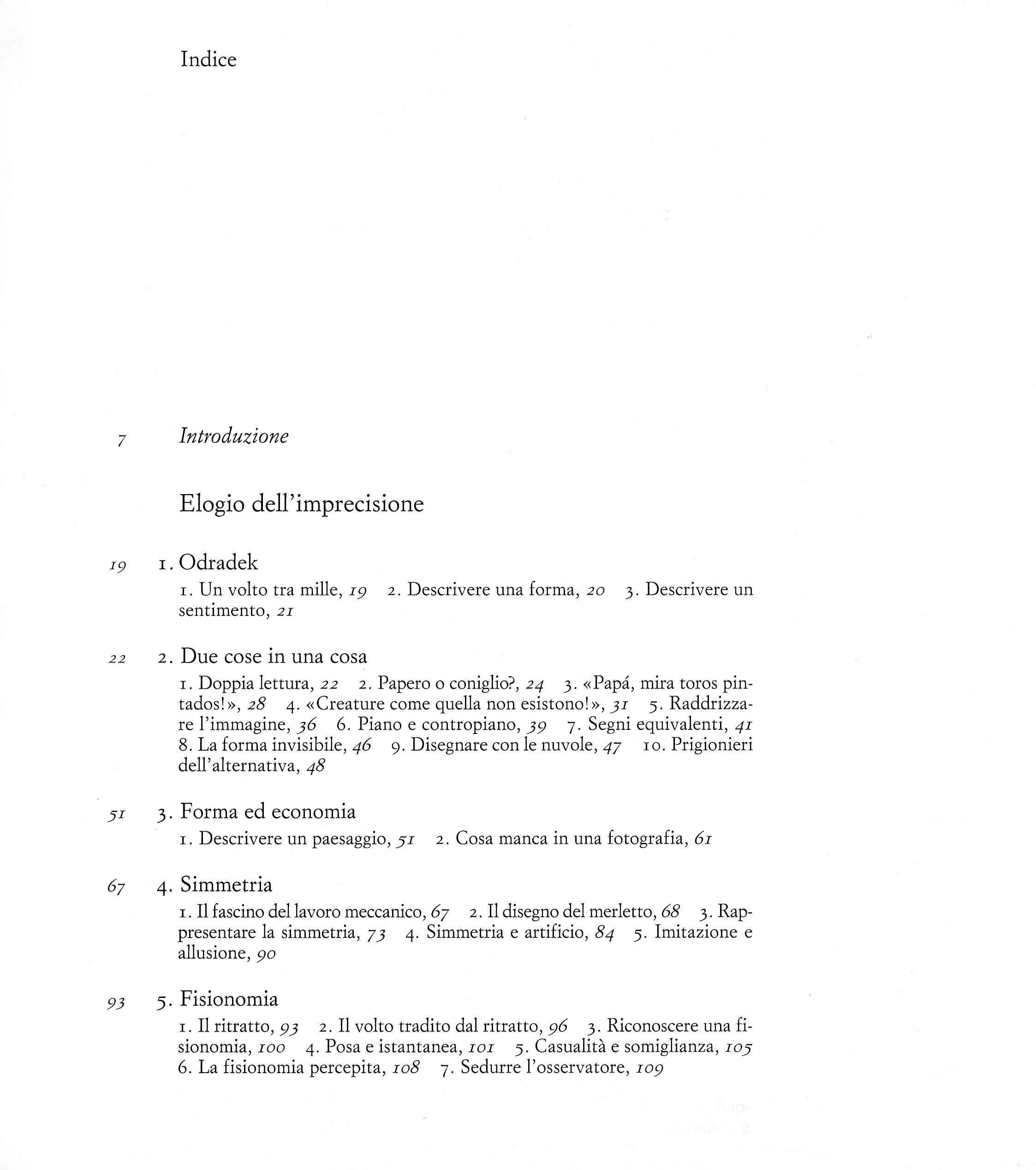 Indice

7 Introduzione

Elogio dell'imprecisione

19 1. Odradek

1. Un volto tra mille, 19 2. Descrivere una forma, 20 3. Descrivere un sentimento, 21

22 2. Due cose in una cosa

1. Doppia lettura, 22 2. Papero o coniglio?, 24 3. «Papá, mira toros pintados!», 28 4. «Creature come quella non esistono!», 31 5. Raddrizzare l'immagine, 36 6. Piano e contropiano, 39 7. Segni equivalenti, 41 8. La forma invisibile, 46 9. Disegnare con le nuvole, 47 10. Prigionieri dell'alternativa, 48

51 3. Forma ed economia

1. Descrivere un paesaggio, 51 2. Cosa manca in una fotografia, 61

67 4. Simmetria

1. Il fascino del lavoro meccanico, 67 2. Il disegno del merletto, 68 3. Rappresentare la simmetria, 73 4. Simmetria e artificio, 84 5. Imitazione e allusione, 90

93 5. Fisionomia

1. Il ritratto, 93 2. Il volto tradito dal ritratto, 96 3. Riconoscere una fisionomia, 100 4. Posa e istantanea, 101 5. Casualità e somiglianza, 105 6. La fisionomia percepita, 108 7. Sedurre l'osservatore, 109